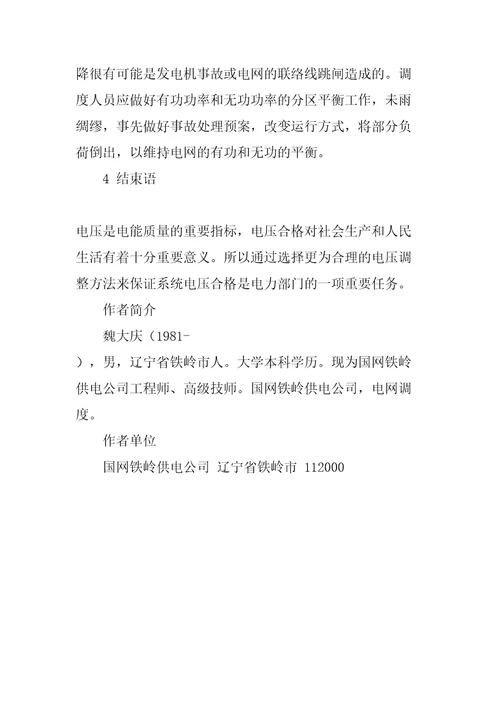 降很有可能是发电机事故或电网的联络线跳闸造成的。调度人员应做好有功功率和无功功率的分区平衡工作，未雨绸缪，事先做好事故处理预案，改变运行方式，将部分负荷倒出，以维持电网的有功和无功的平衡。

4 结束语

电压是电能质量的重要指标，电压合格对社会生产和人民生活有着十分重要意义。所以通过选择更为合理的电压调整方法来保证系统电压合格是电力部门的一项重要任务。

作者简介

魏大庆（1981-

），男，辽宁省铁岭市人。大学本科学历。现为国网铁岭供电公司工程师、高级技师。国网铁岭供电公司，电网调度。

作者单位

国网铁岭供电公司 辽宁省铁岭市 112000